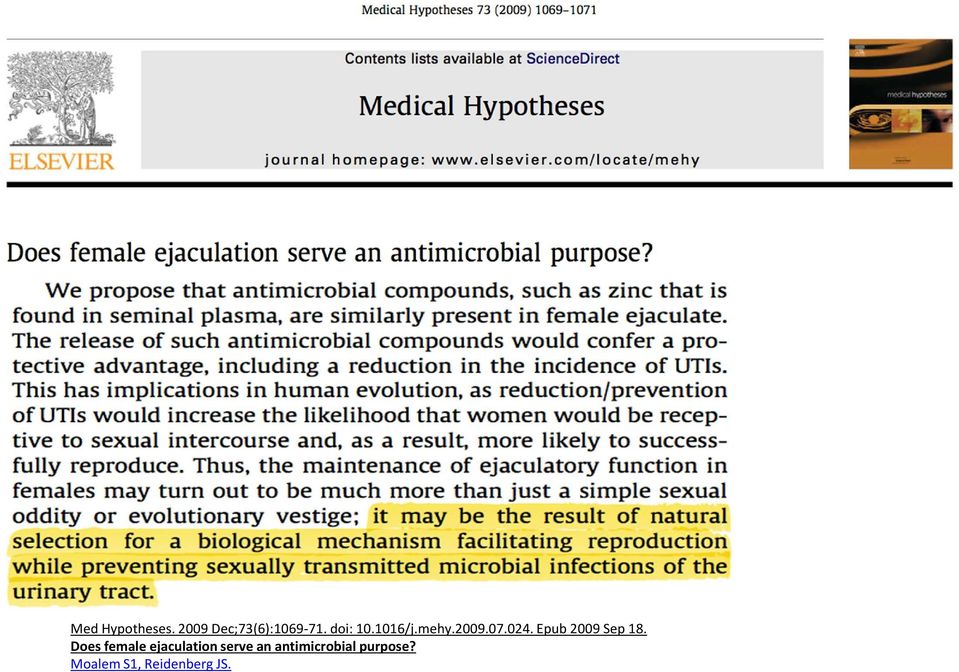 Medical Hypotheses 73 (2009) 1069–1071

ELSEVIER

Contents lists available at ScienceDirect

Medical Hypotheses

journal homepage: www.elsevier.com/locate/mehy

medical hypotheses

Does female ejaculation serve an antimicrobial purpose?

We propose that antimicrobial compounds, such as zinc that is found in seminal plasma, are similarly present in female ejaculate. The release of such antimicrobial compounds would confer a protective advantage, including a reduction in the incidence of UTIs. This has implications in human evolution, as reduction/prevention of UTIs would increase the likelihood that women would be receptive to sexual intercourse and, as a result, more likely to successfully reproduce. Thus, the maintenance of ejaculatory function in females may turn out to be much more than just a simple sexual oddity or evolutionary vestige; it may be the result of natural selection for a biological mechanism facilitating reproduction while preventing sexually transmitted microbial infections of the urinary tract.

Med Hypotheses. 2009 Dec;73(6):1069-71. doi: 10.1016/j.mehy.2009.07.024. Epub 2009 Sep 18.
Does female ejaculation serve an antimicrobial purpose?
Moalem S1, Reidenberg JS.